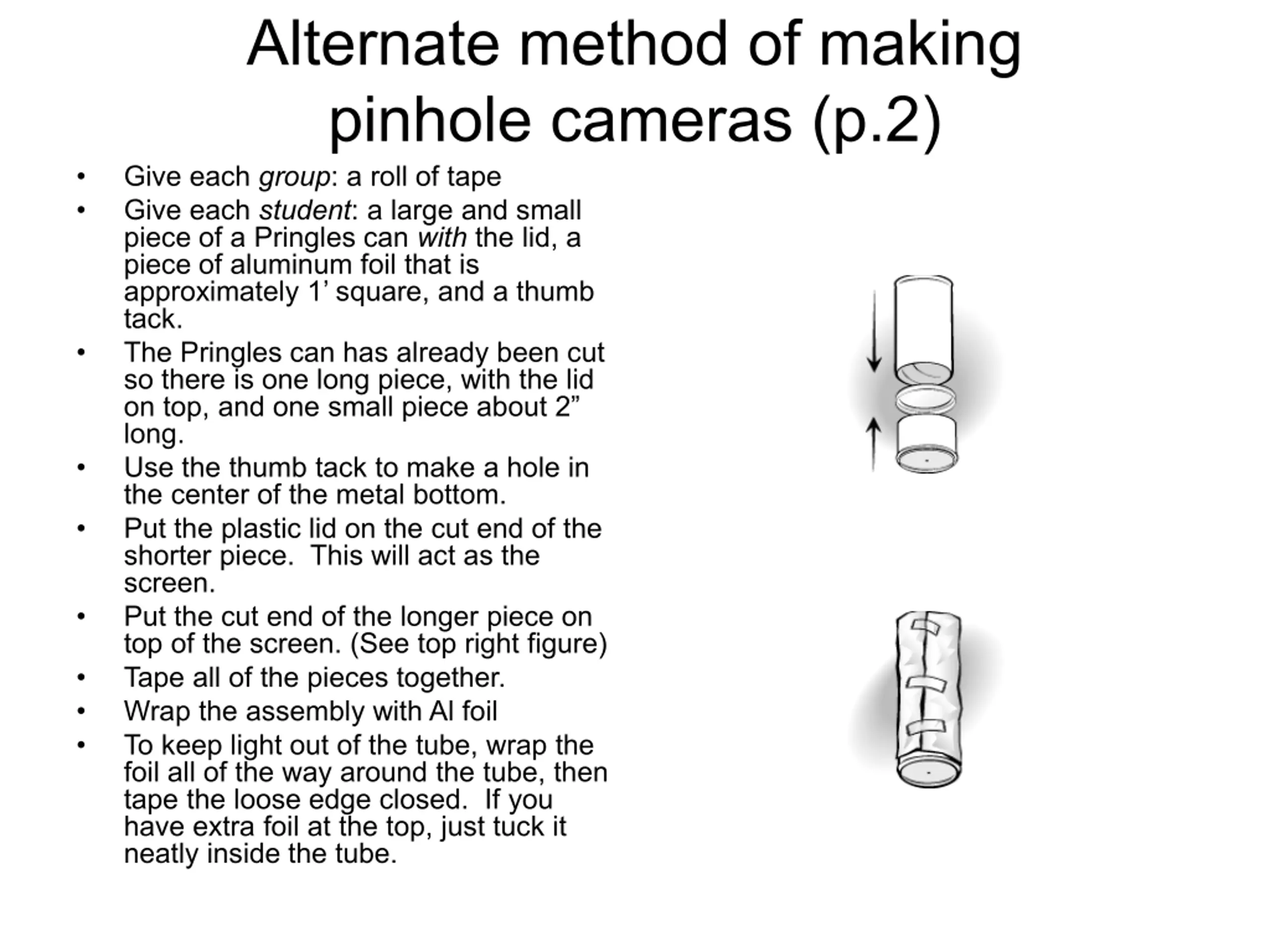 Alternate method of making pinhole cameras (p.2)

• Give each group: a roll of tape
• Give each student: a large and small piece of a Pringles can with the lid, a piece of aluminum foil that is approximately 1' square, and a thumb tack.
• The Pringles can has already been cut so there is one long piece, with the lid on top, and one small piece about 2" long.
• Use the thumb tack to make a hole in the center of the metal bottom.
• Put the plastic lid on the cut end of the shorter piece. This will act as the screen.
• Put the cut end of the longer piece on top of the screen. (See top right figure)
• Tape all of the pieces together.
• Wrap the assembly with Al foil
• To keep light out of the tube, wrap the foil all of the way around the tube, then tape the loose edge closed. If you have extra foil at the top, just tuck it neatly inside the tube.